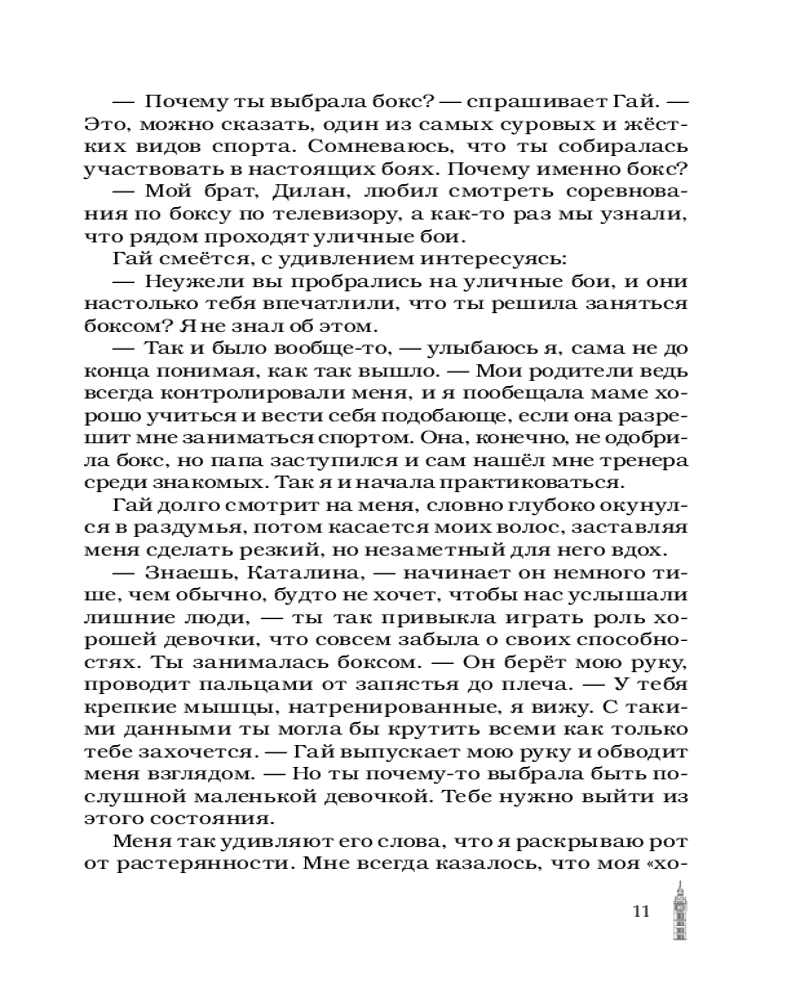 — Почему ты выбрала бокс? — спрашивает Гай. — Это, можно сказать, один из самых суровых и жёстких видов спорта. Сомневаюсь, что ты собиралась участвовать в настоящих боях. Почему именно бокс?

— Мой брат, Дилан, любил смотреть соревнования по боксу по телевизору, а как-то раз мы узнали, что рядом проходят уличные бои.

Гай смеётся, с удивлением интересуясь:

— Неужели вы пробрались на уличные бои, и они настолько тебя впечатлили, что ты решила заняться боксом? Я не знал об этом.

— Так и было вообще-то, — улыбаюсь я, сама не до конца понимая, как так вышло. — Мои родители ведь всегда контролировали меня, и я пообещала маме хорошо учиться и вести себя подобающе, если она разрешит мне заниматься спортом. Она, конечно, не одобрила бокс, но папа заступился и сам нашёл мне тренера среди знакомых. Так я и начала практиковаться.

Гай долго смотрит на меня, словно глубоко окунулся в раздумья, потом касается моих волос, заставляя меня сделать резкий, но незаметный для него вдох.

— Знаешь, Каталина, — начинает он немного тише, чем обычно, будто не хочет, чтобы нас услышали лишние люди, — ты так привыкла играть роль хорошей девочки, что совсем забыла о своих способностях. Ты занималась боксом. — Он берёт мою руку, проводит пальцами от запястья до плеча. — У тебя крепкие мышцы, натренированные, я вижу. С такими данными ты могла бы крутить всеми как только тебе захочется. — Гай выпускает мою руку и обводит меня взглядом. — Но ты почему-то выбрала быть послушной маленькой девочкой. Тебе нужно выйти из этого состояния.

Меня так удивляют его слова, что я раскрываю рот от растерянности. Мне всегда казалось, что моя «хо-

11